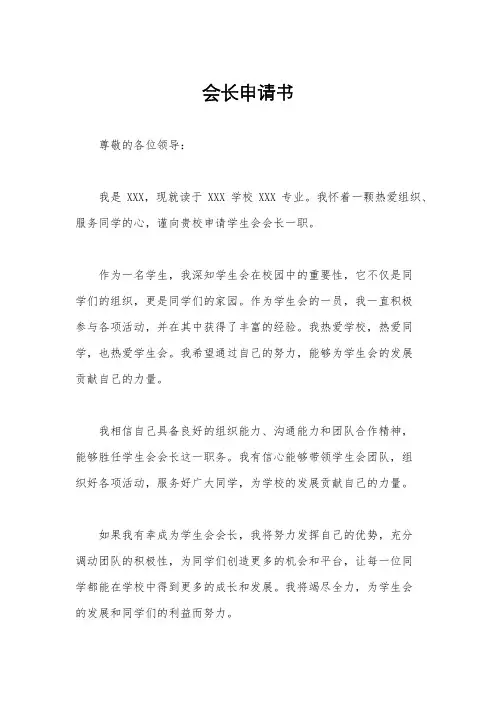 会长申请书

尊敬的各位领导：

我是 XXX，现就读于 XXX 学校 XXX 专业。我怀着一颗热爱组织、服务同学的心，谨向贵校申请学生会会长一职。

作为一名学生，我深知学生会在校园中的重要性，它不仅是同学们的组织，更是同学们的家园。作为学生会的一员，我一直积极参与各项活动，并在其中获得了丰富的经验。我热爱学校，热爱同学，也热爱学生会。我希望通过自己的努力，能够为学生会的发展贡献自己的力量。

我相信自己具备良好的组织能力、沟通能力和团队合作精神，能够胜任学生会会长这一职务。我有信心能够带领学生会团队，组织好各项活动，服务好广大同学，为学校的发展贡献自己的力量。

如果我有幸成为学生会会长，我将努力发挥自己的优势，充分调动团队的积极性，为同学们创造更多的机会和平台，让每一位同学都能在学校中得到更多的成长和发展。我将竭尽全力，为学生会的发展和同学们的利益而努力。